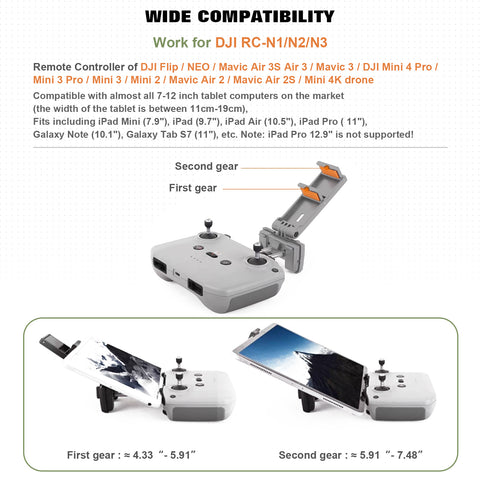 WIDE COMPATIBILITY

Work for DJI RC-N1/N2/N3

Remote Controller of DJI Flip / NEO / Mavic Air 3S Air 3 / Mavic 3 / DJI Mini 4 Pro / Mini 3 Pro / Mini 3 / Mini 2 / Mavic Air 2 / Mavic Air 2S / Mini 4K drone

Compatible with almost all 7-12 inch tablet computers on the market
(the width of the tablet is between 11cm-19cm),
Fits including iPad Mini (7.9"), iPad (9.7"), iPad Air (10.5"), iPad Pro ( 11"),
Galaxy Note (10.1"), Galaxy Tab S7 (11"), etc. Note: iPad Pro 12.9" is not supported!

Second gear

First gear

First gear : ≈ 4.33 "- 5.91"

Second gear : ≈ 5.91 "- 7.48"